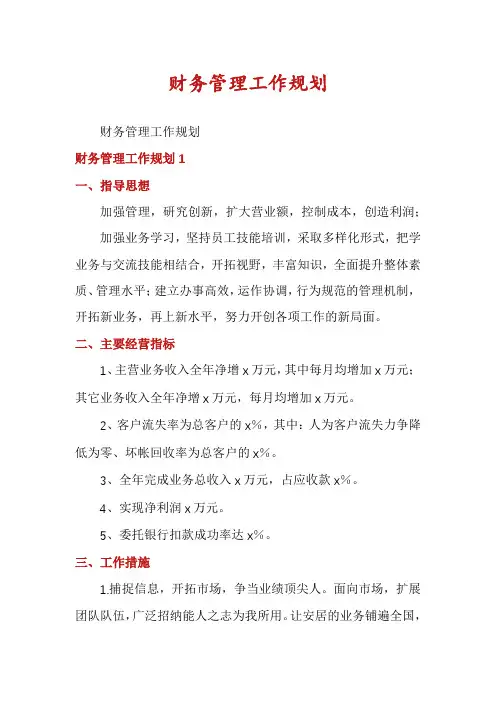 财务管理工作规划

财务管理工作规划

财务管理工作规划 1

一、指导思想

加强管理，研究创新，扩大营业额，控制成本，创造利润；

加强业务学习，坚持员工技能培训，采取多样化形式，把学业务与交流技能相结合，开拓视野，丰富知识，全面提升整体素质、管理水平；建立办事高效，运作协调，行为规范的管理机制，开拓新业务，再上新水平，努力开创各项工作的新局面。

二、主要经营指标

1、主营业务收入全年净增 x 万元，其中每月均增加 x 万元；其它业务收入全年净增 x 万元，每月均增加 x 万元。

2、客户流失率为总客户的 x%，其中：人为客户流失力争降低为零、坏帐回收率为总客户的 x%。

3、全年完成业务总收入 x 万元，占应收款 x%。

4、实现净利润 x 万元。

5、委托银行扣款成功率达 x%。

三、工作措施

1.捕捉信息，开拓市场，争当业绩顶尖人。面向市场，扩展团队队伍，广泛招纳能人之志为我所用。让安居的业务铺遍全国，